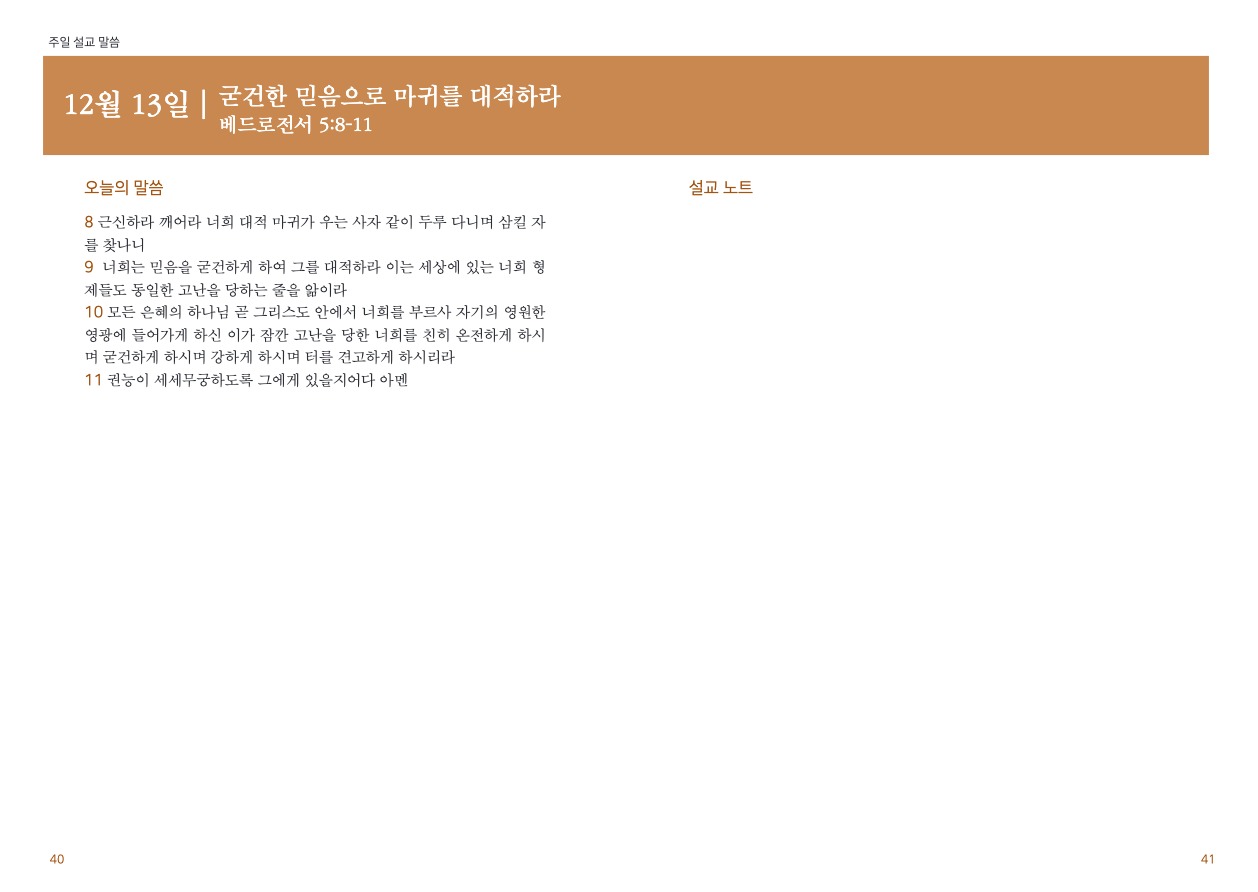 주일 설교 말씀

12월 13일 | 굳건한 믿음으로 마귀를 대적하라
베드로전서 5:8-11

오늘의 말씀

8 근신하라 깨어라 너희 대적 마귀가 우는 사자 같이 두루 다니며 삼킬 자를 찾나니
9 너희는 믿음을 굳건하게 하여 그를 대적하라 이는 세상에 있는 너희 형제들도 동일한 고난을 당하는 줄을 앎이라
10 모든 은혜의 하나님 곧 그리스도 안에서 너희를 부르사 자기의 영원한 영광에 들어가게 하신 이가 잠깐 고난을 당한 너희를 친히 온전하게 하시며 굳건하게 하시며 강하게 하시며 터를 견고하게 하시리라
11 권능이 세세무궁하도록 그에게 있을지어다 아멘

설교 노트

40

41